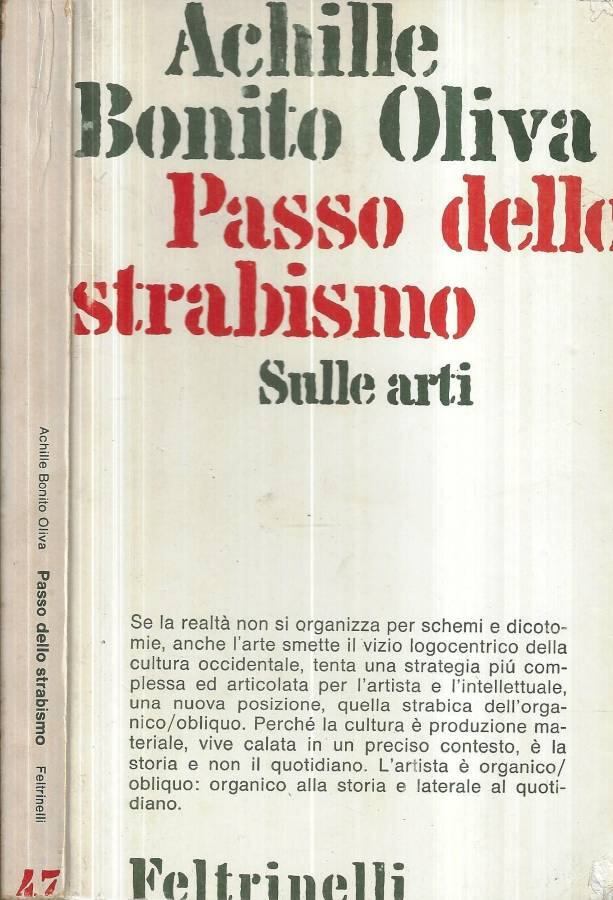 Achille Bonito Oliva Passo dello strabismo Feltrinelli

47

Achille Bonito Oliva

Passo dello strabismo

Sulle arti

Se la realtà non si organizza per schemi e dicotomie, anche l'arte smette il vizio logocentrico della cultura occidentale, tenta una strategia piú complessa ed articolata per l'artista e l'intellettuale, una nuova posizione, quella strabica dell'organico/obliquo. Perché la cultura è produzione materiale, vive calata in un preciso contesto, è la storia e non il quotidiano. L'artista è organico/obliquo: organico alla storia e laterale al quotidiano.

Feltrinelli